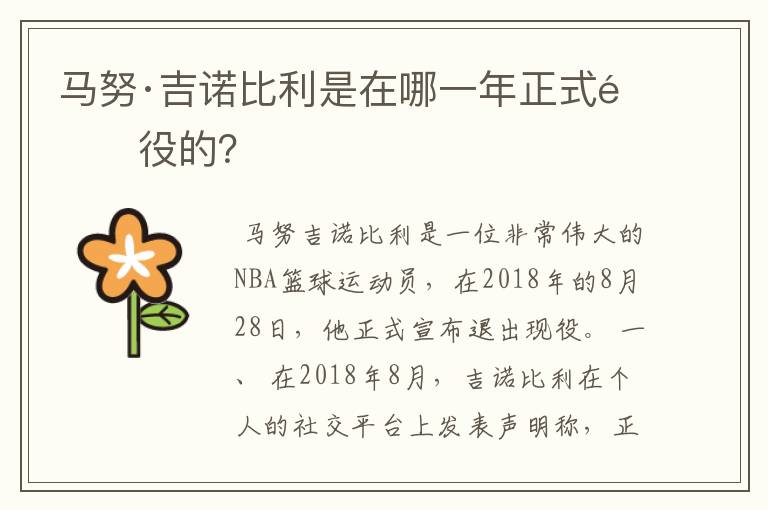 马努·吉诺比利是在哪一年正式é役的?

马努吉诺比利是一位非常伟大的NBA篮球运动员，在2018年的8月28日，他正式宣布退出现役。一、在2018年8月，吉诺比利在个人的社交平台上发表声明称，正